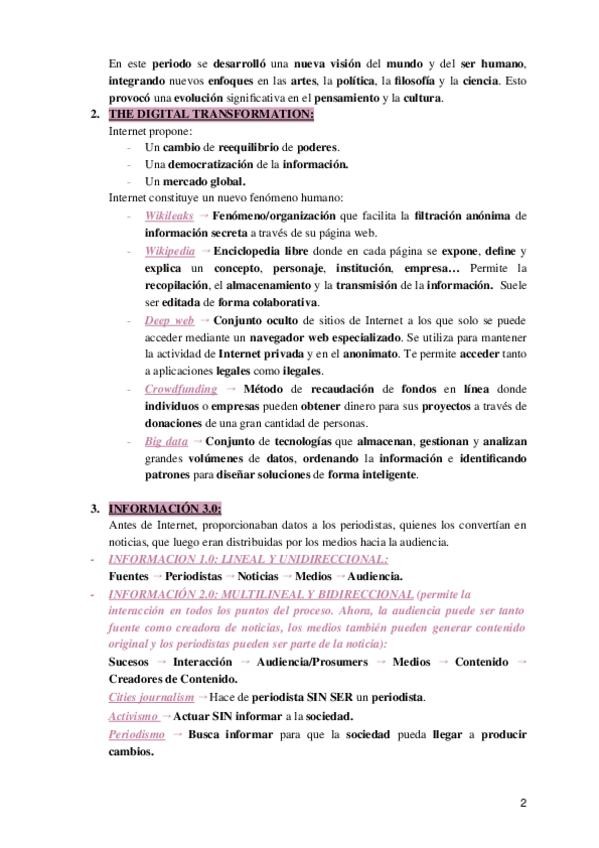 En este periodo se desarrolló una nueva visión del mundo y del ser humano, integrando nuevos enfoques en las artes, la política, la filosofía y la ciencia. Esto provocó una evolución significativa en el pensamiento y la cultura.

2. THE DIGITAL TRANSFORMATION:

Internet propone:

- Un cambio de reequilibrio de poderes.
- Una democratización de la información.
- Un mercado global.

Internet constituye un nuevo fenómeno humano:

- Wikileaks → Fenómeno/organización que facilita la filtración anónima de información secreta a través de su página web.
- Wikipedia → Enciclopedia libre donde en cada página se expone, define y explica un concepto, personaje, institución, empresa… Permite la recopilación, el almacenamiento y la transmisión de la información. Suele ser editada de forma colaborativa.
- Deep web → Conjunto oculto de sitios de Internet a los que solo se puede acceder mediante un navegador web especializado. Se utiliza para mantener la actividad de Internet privada y en el anonimato. Te permite acceder tanto a aplicaciones legales como ilegales.
- Crowdfunding → Método de recaudación de fondos en línea donde individuos o empresas pueden obtener dinero para sus proyectos a través de donaciones de una gran cantidad de personas.
- Big data → Conjunto de tecnologías que almacenan, gestionan y analizan grandes volúmenes de datos, ordenando la información e identificando patrones para diseñar soluciones de forma inteligente.

3. INFORMACIÓN 3.0:

Antes de Internet, proporcionaban datos a los periodistas, quienes los convertían en noticias, que luego eran distribuidas por los medios hacia la audiencia.

- INFORMACION 1.0: LINEAL Y UNIDIRECCIONAL:

Fuentes → Periodistas → Noticias → Medios → Audiencia.

- INFORMACIÓN 2.0: MULTILINEAL Y BIDIRECCIONAL (permite la interacción en todos los puntos del proceso. Ahora, la audiencia puede ser tanto fuente como creadora de noticias, los medios también pueden generar contenido original y los periodistas pueden ser parte de la noticia):

Sucesos → Interacción → Audiencia/Prosumers → Medios → Contenido → Creadores de Contenido.

Cities journalism → Hace de periodista SIN SER un periodista.

Activismo → Actuar SIN informar a la sociedad.

Periodismo → Busca informar para que la sociedad pueda llegar a producir cambios.

2